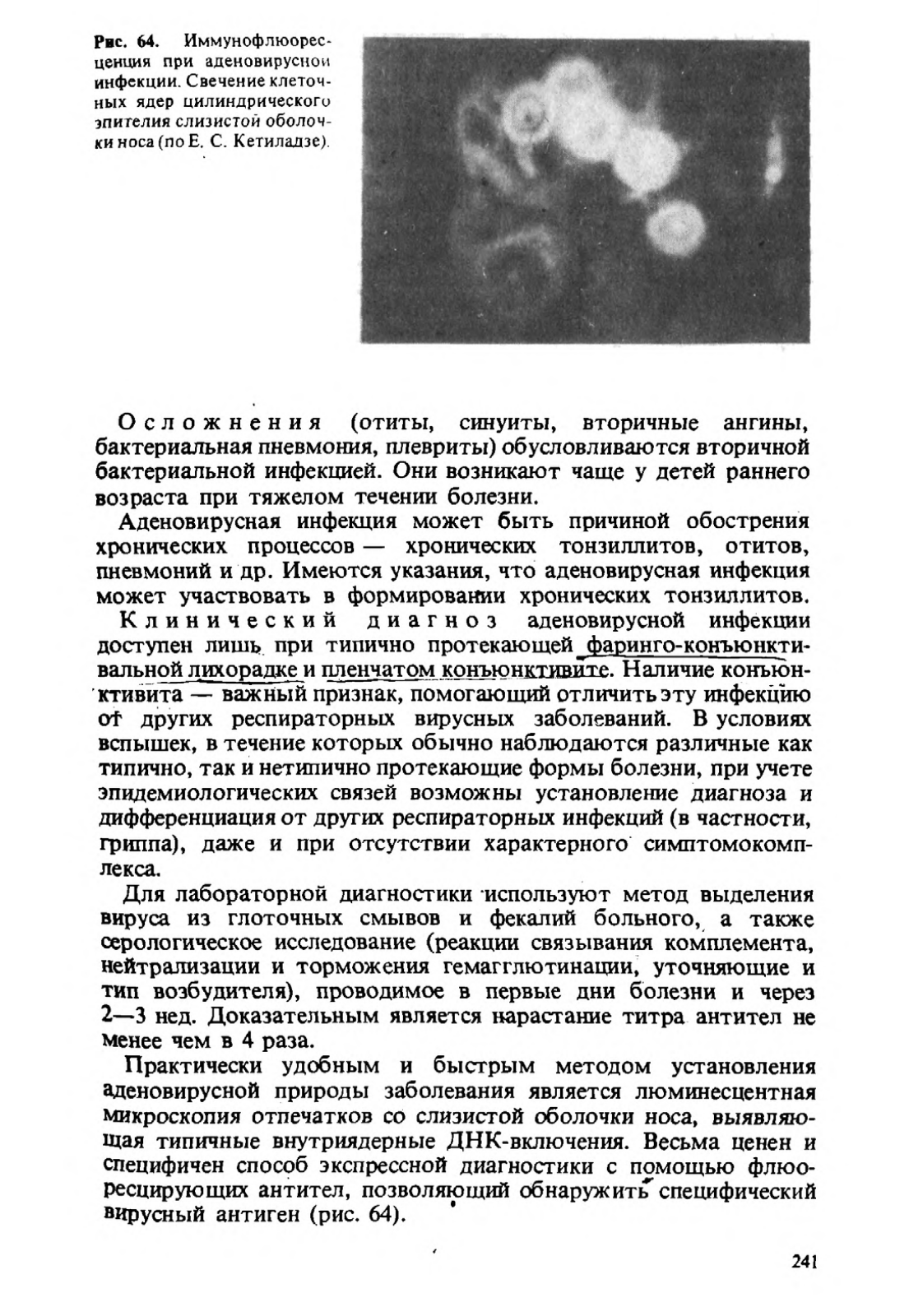 Рис. 64. Иммунофлюоресценция при аденовирусной инфекции. Свечение клеточных ядер цилиндрического эпителия слизистой оболочки носа (по Е. С. Кетиладзе).

Осложнения (отиты, синуиты, вторичные ангины, бактериальная пневмония, плевриты) обусловливаются вторичной бактериальной инфекцией. Они возникают чаще у детей раннего возраста при тяжелом течении болезни.

Аденовирусная инфекция может быть причиной обострения хронических процессов — хронических тонзиллитов, отитов, пневмоний и др. Имеются указания, что аденовирусная инфекция может участвовать в формировании хронических тонзиллитов.

Клинический диагноз аденовирусной инфекции доступен лишь при типично протекающей фаринго-конъюнктивальной лихорадке и пленчатом конъюнктивите. Наличие конъюнктивита — важный признак, помогающий отличить эту инфекцию от других респираторных вирусных заболеваний. В условиях вспышек, в течение которых обычно наблюдаются различные как типично, так и нетипично протекающие формы болезни, при учете эпидемиологических связей возможны установление диагноза и дифференциация от других респираторных инфекций (в частности, гриппа), даже и при отсутствии характерного симптомокомплекса.

Для лабораторной диагностики используют метод выделения вируса из глоточных смывов и фекалий больного, а также серологическое исследование (реакции связывания комплемента, нейтрализации и торможения гемагглютинации, уточняющие и тип возбудителя), проводимое в первые дни болезни и через 2—3 нед. Доказательным является нарастание титра антител не менее чем в 4 раза.

Практически удобным и быстрым методом установления аденовирусной природы заболевания является люминесцентная микроскопия отпечатков со слизистой оболочки носа, выявляющая типичные внутриядерные ДНК-включения. Весьма ценен и специфичен способ экспрессной диагностики с помощью флюоресцирующих антител, позволяющий обнаружить специфический вирусный антиген (рис. 64).

241